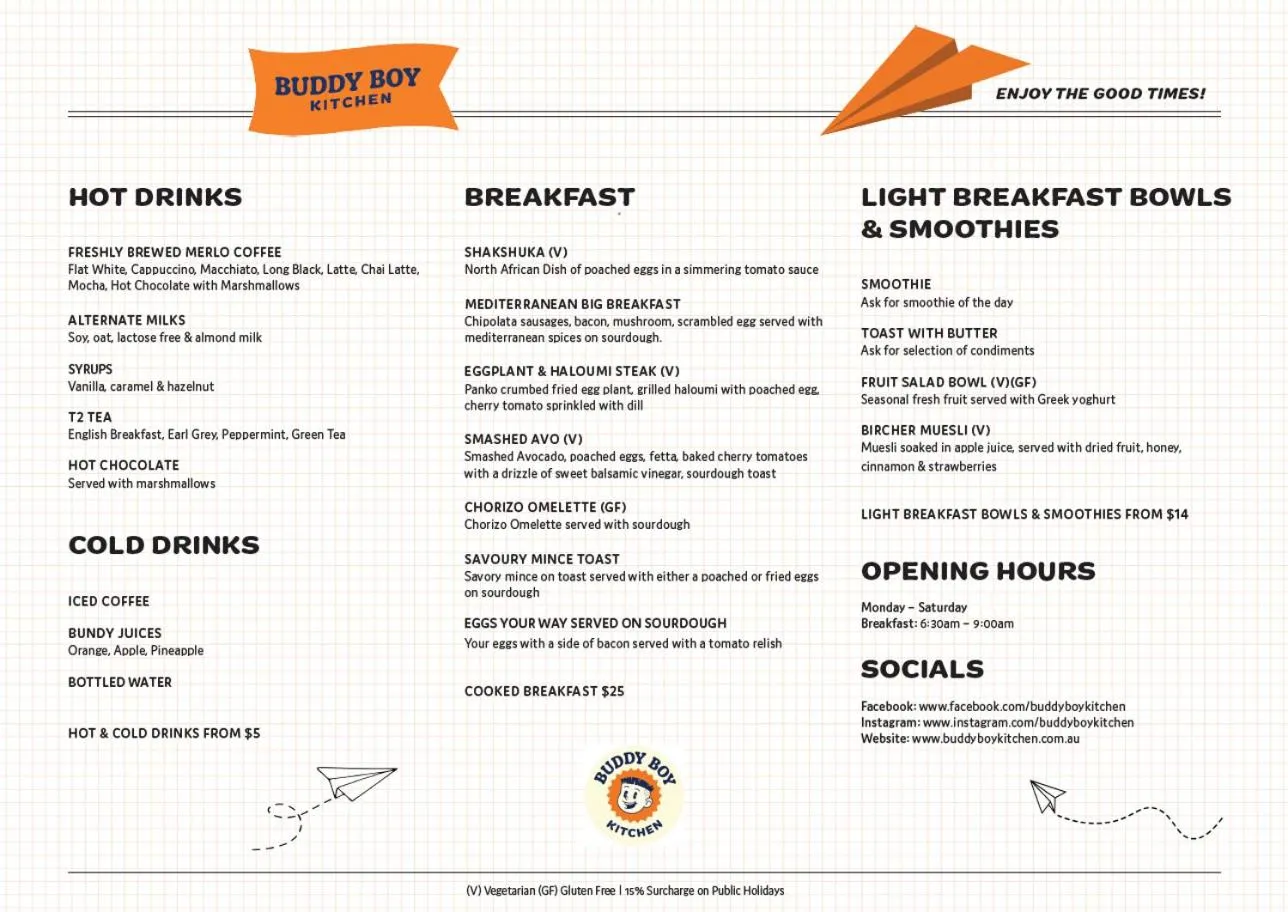 BUDDY BOY KITCHEN

ENJOY THE GOOD TIMES!

HOT DRINKS

FRESHLY BREWED MERLO COFFEE
Flat White, Cappuccino, Macchiato, Long Black, Latte, Chai Latte, Mocha, Hot Chocolate with Marshmallows

ALTERNATE MILKS
Soy, oat, lactose free & almond milk

SYRUPS
Vanilla, caramel & hazelnut

T2 TEA
English Breakfast, Earl Grey, Peppermint, Green Tea

HOT CHOCOLATE
Served with marshmallows

COLD DRINKS

ICED COFFEE

BUNDY JUICES
Orange, Apple, Pineapple

BOTTLED WATER

HOT & COLD DRINKS FROM $5

BREAKFAST

SHAKSHUKA (V)
North African Dish of poached eggs in a simmering tomato sauce

MEDITERRANEAN BIG BREAKFAST
Chipolata sausages, bacon, mushroom, scrambled egg served with mediterranean spices on sourdough.

EGGPLANT & HALOUMI STEAK (V)
Panko crumbed fried egg plant, grilled haloumi with poached egg, cherry tomato sprinkled with dill

SMASHED AVO (V)
Smashed Avocado, poached eggs, fetta, baked cherry tomatoes with a drizzle of sweet balsamic vinegar, sourdough toast

CHORIZO OMELETTE (GF)
Chorizo Omelette served with sourdough

SAVOURY MINCE TOAST
Savory mince on toast served with either a poached or fried eggs on sourdough

EGGS YOUR WAY SERVED ON SOURDOUGH
Your eggs with a side of bacon served with a tomato relish

COOKED BREAKFAST $25

BUDDY BOY KITCHEN

LIGHT BREAKFAST BOWLS & SMOOTHIES

SMOOTHIE
Ask for smoothie of the day

TOAST WITH BUTTER
Ask for selection of condiments

FRUIT SALAD BOWL (V)(GF)
Seasonal fresh fruit served with Greek yoghurt

BIRCHER MUESLI (V)
Muesli soaked in apple juice, served with dried fruit, honey, cinnamon & strawberries

LIGHT BREAKFAST BOWLS & SMOOTHIES FROM $14

OPENING HOURS

Monday – Saturday
Breakfast: 6:30am – 9:00am

SOCIALS

Facebook: www.facebook.com/buddyboykitchen
Instagram: www.instagram.com/buddyboykitchen
Website: www.buddyboykitchen.com.au

(V) Vegetarian (GF) Gluten Free | 15% Surcharge on Public Holidays